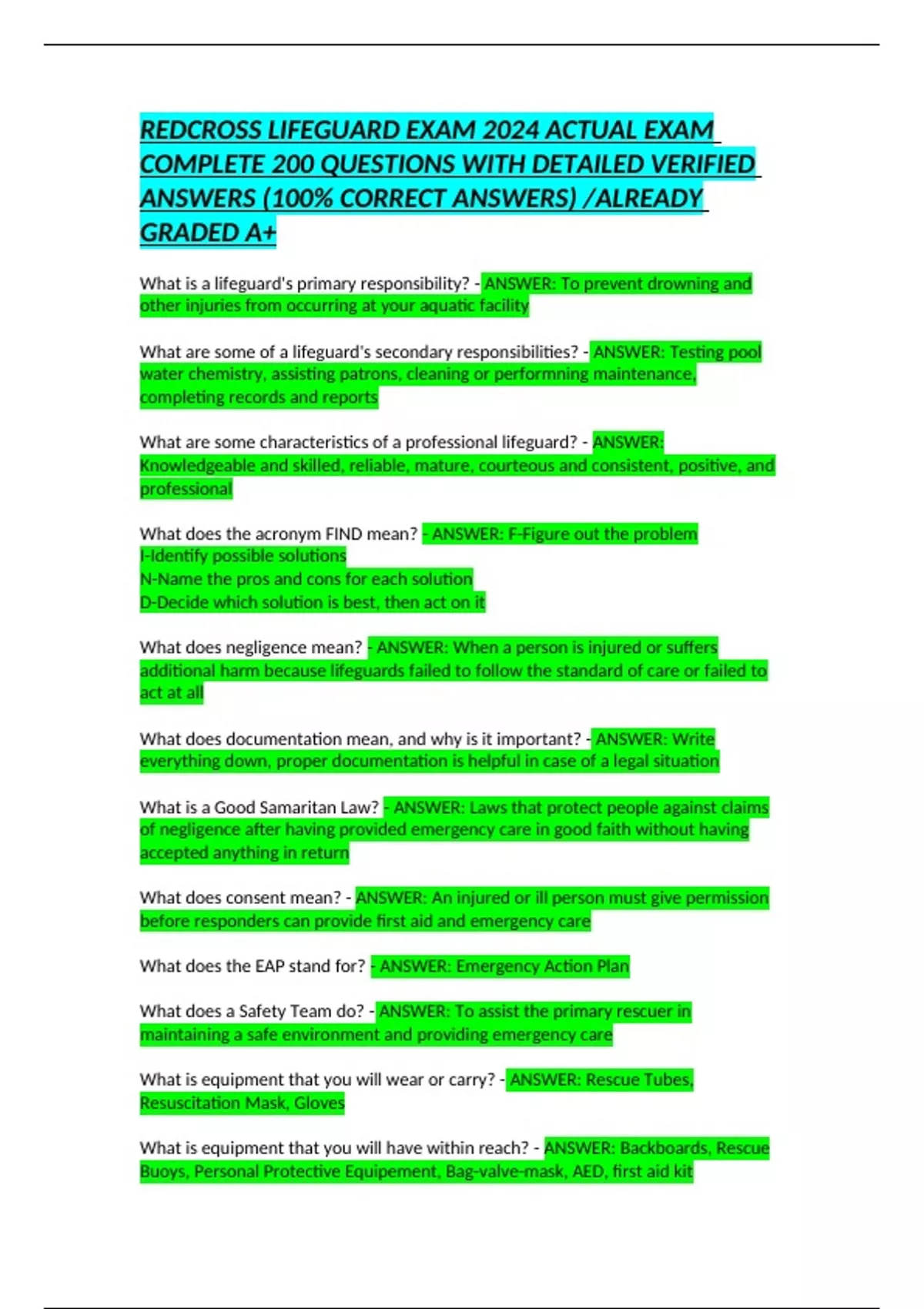 REDCROSS LIFEGUARD EXAM 2024 ACTUAL EXAM COMPLETE 200 QUESTIONS WITH DETAILED VERIFIED ANSWERS (100% CORRECT ANSWERS) /ALREADY GRADED A+

What is a lifeguard's primary responsibility? - ANSWER: To prevent drowning and other injuries from occurring at your aquatic facility

What are some of a lifeguard's secondary responsibilities? - ANSWER: Testing pool water chemistry, assisting patrons, cleaning or performning maintenance, completing records and reports

What are some characteristics of a professional lifeguard? - ANSWER: Knowledgeable and skilled, reliable, mature, courteous and consistent, positive, and professional

What does the acronym FIND mean? - ANSWER: F-Figure out the problem
I-Identify possible solutions
N-Name the pros and cons for each solution
D-Decide which solution is best, then act on it

What does negligence mean? - ANSWER: When a person is injured or suffers additional harm because lifeguards failed to follow the standard of care or failed to act at all

What does documentation mean, and why is it important? - ANSWER: Write everything down, proper documentation is helpful in case of a legal situation

What is a Good Samaritan Law? - ANSWER: Laws that protect people against claims of negligence after having provided emergency care in good faith without having accepted anything in return

What does consent mean? - ANSWER: An injured or ill person must give permission before responders can provide first aid and emergency care

What does the EAP stand for? - ANSWER: Emergency Action Plan

What does a Safety Team do? - ANSWER: To assist the primary rescuer in maintaining a safe environment and providing emergency care

What is equipment that you will wear or carry? - ANSWER: Rescue Tubes, Resuscitation Mask, Gloves

What is equipment that you will have within reach? - ANSWER: Backboards, Rescue Buoys, Personal Protective Equipement, Bag-valve-mask, AED, first aid kit